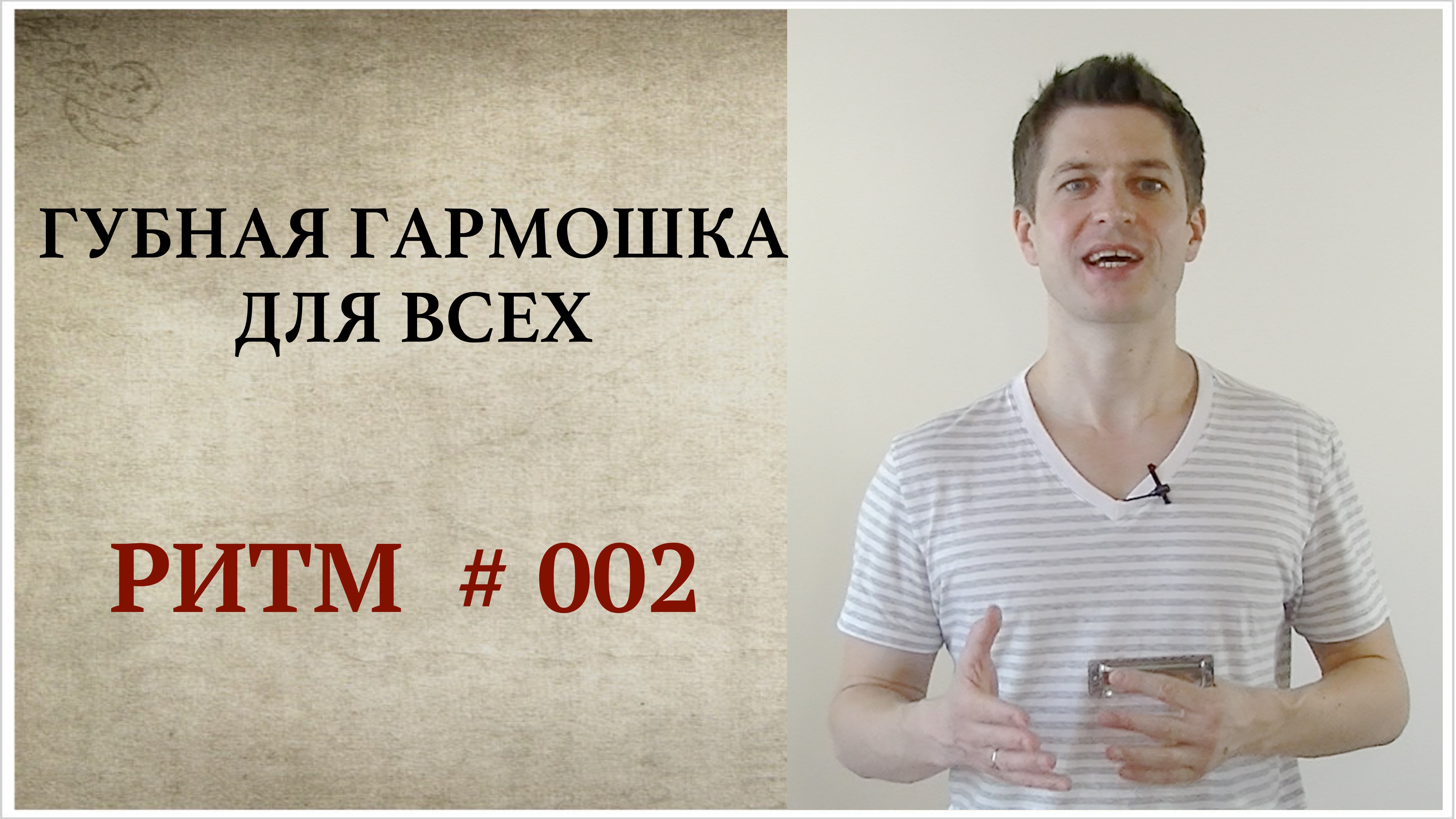 ГУБНАЯ ГАРМОШКА
ДЛЯ ВСЕХ

РИТМ # 002